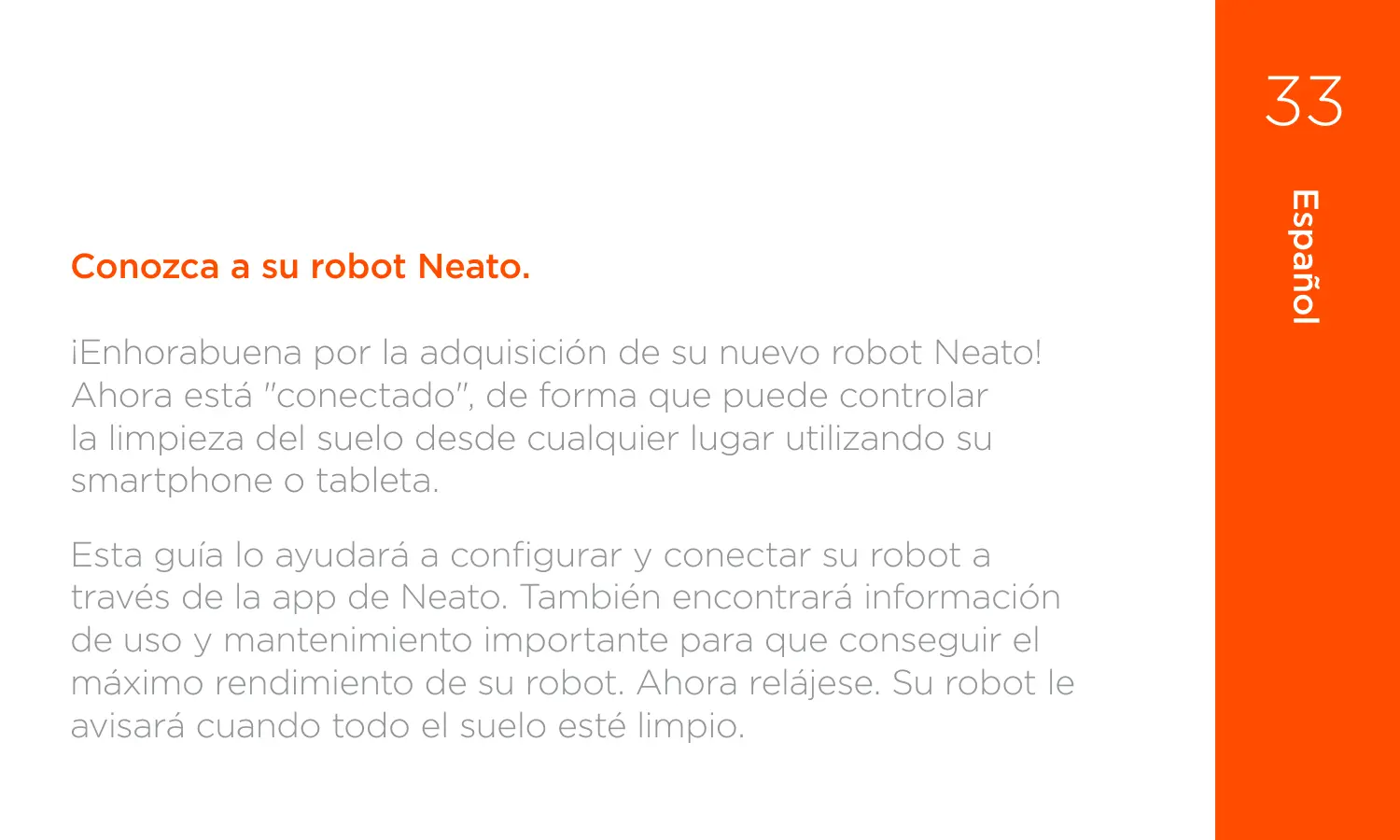 Conozca a su robot Neato.

¡Enhorabuena por la adquisición de su nuevo robot Neato! Ahora está "conectado", de forma que puede controlar la limpieza del suelo desde cualquier lugar utilizando su smartphone o tableta.

Esta guía lo ayudará a configurar y conectar su robot a través de la app de Neato. También encontrará información de uso y mantenimiento importante para que conseguir el máximo rendimiento de su robot. Ahora relájese. Su robot le avisará cuando todo el suelo esté limpio.

33

Español